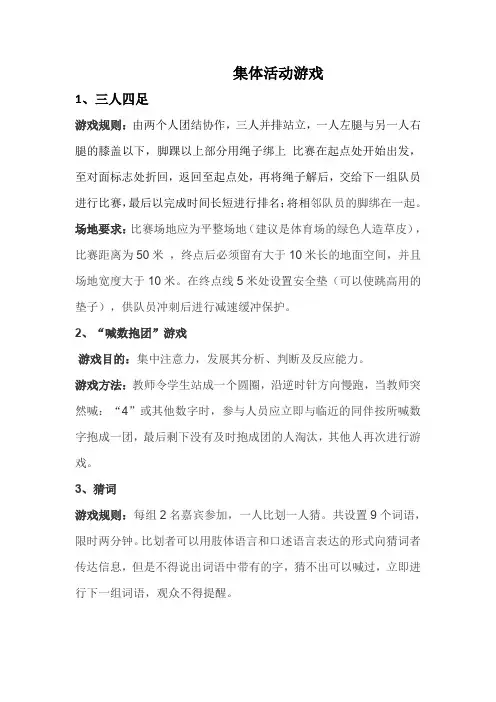 集体活动游戏

1、三人四足

游戏规则：由两个人团结协作，三人并排站立，一人左腿与另一人右腿的膝盖以下，脚踝以上部分用绳子绑上 比赛在起点处开始出发，至对面标志处折回，返回至起点处，再将绳子解后，交给下一组队员进行比赛，最后以完成时间长短进行排名;将相邻队员的脚绑在一起。

场地要求：比赛场地应为平整场地（建议是体育场的绿色人造草皮），比赛距离为 50 米 ，终点后必须留有大于 10 米长的地面空间，并且场地宽度大于 10 米。在终点线 5 米处设置安全垫（可以使跳高用的垫子），供队员冲刺后进行减速缓冲保护。

2、“喊数抱团”游戏

游戏目的：集中注意力，发展其分析、判断及反应能力。

游戏方法：教师令学生站成一个圆圈，沿逆时针方向慢跑，当教师突然喊：“4”或其他数字时，参与人员应立即与临近的同伴按所喊数字抱成一团，最后剩下没有及时抱成团的人淘汰，其他人再次进行游戏。

3、猜词

游戏规则：每组 2 名嘉宾参加，一人比划一人猜。共设置 9 个词语，限时两分钟。比划者可以用肢体语言和口述语言表达的形式向猜词者传达信息，但是不得说出词语中带有的字，猜不出可以喊过，立即进行下一组词语，观众不得提醒。